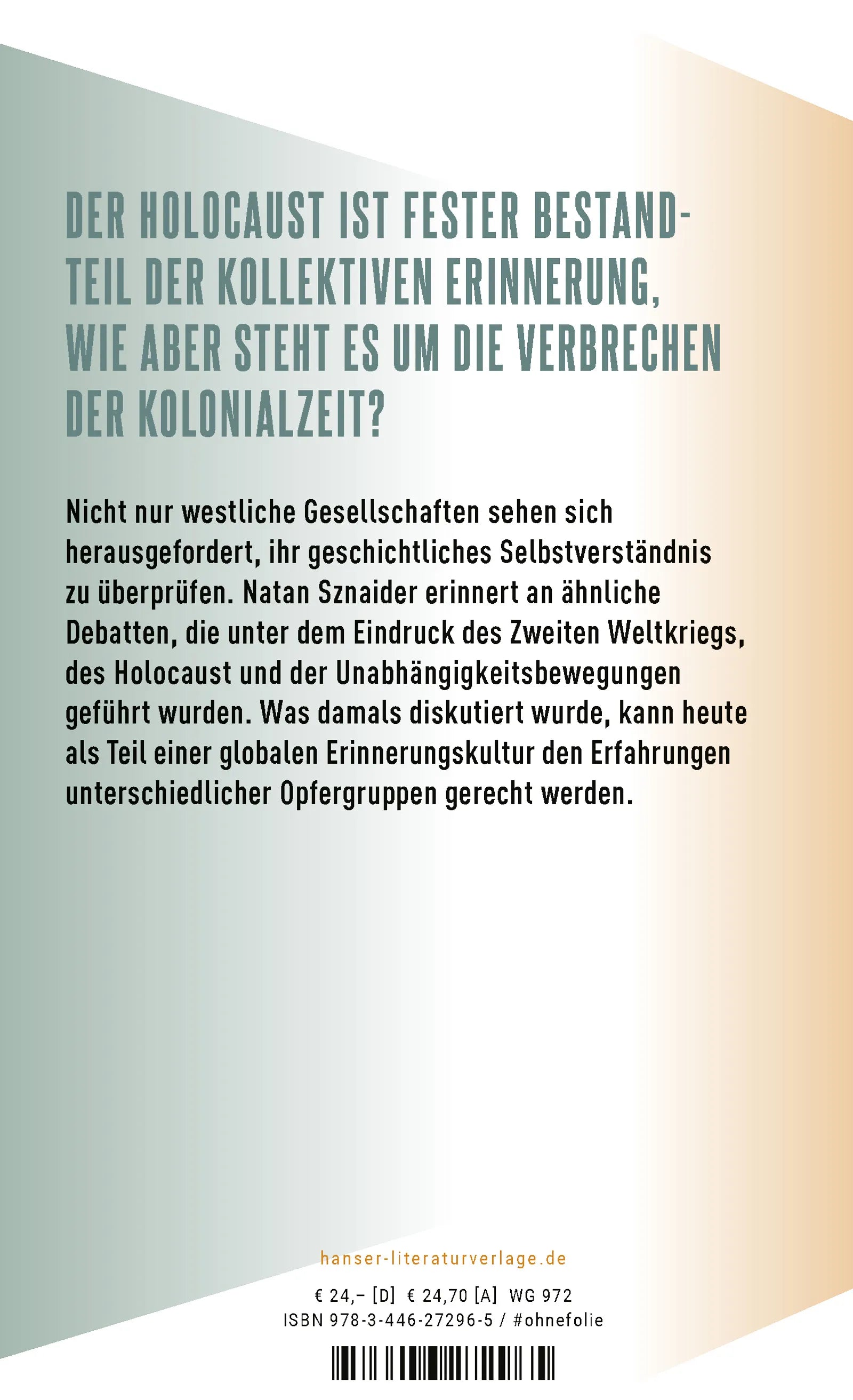 DER HOLOCAUST IST FESTER BESTANDTEIL DER KOLLEKTIVEN ERINNERUNG, WIE ABER STEHT ES UM DIE VERBRECHEN DER KOLONIALZEIT?

Nicht nur westliche Gesellschaften sehen sich herausgefordert, ihr geschichtliches Selbstverständnis zu überprüfen. Natan Sznaider erinnert an ähnliche Debatten, die unter dem Eindruck des Zweiten Weltkriegs, des Holocaust und der Unabhängigkeitsbewegungen geführt wurden. Was damals diskutiert wurde, kann heute als Teil einer globalen Erinnerungskultur den Erfahrungen unterschiedlicher Opfergruppen gerecht werden.

hanser-literaturverlage.de

€ 24,– [D] € 24,70 [A] WG 972
ISBN 978-3-446-27296-5 / #ohnefolie